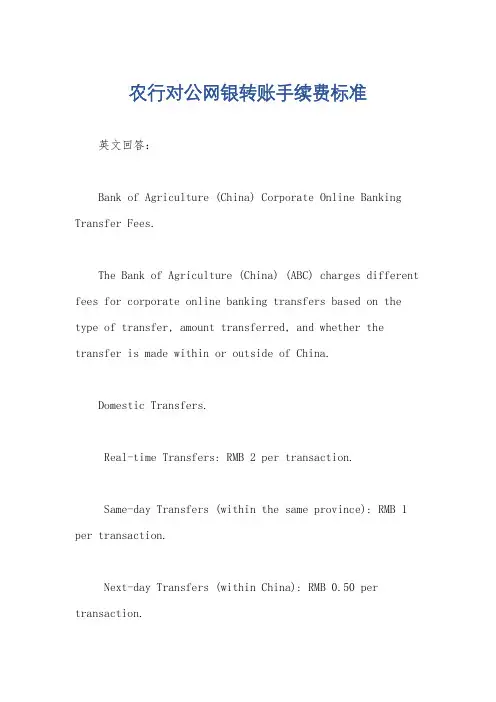 农行对公网银转账手续费标准

英文回答：

Bank of Agriculture (China) Corporate Online Banking Transfer Fees.

The Bank of Agriculture (China) (ABC) charges different fees for corporate online banking transfers based on the type of transfer, amount transferred, and whether the transfer is made within or outside of China.

Domestic Transfers.

Real-time Transfers: RMB 2 per transaction.

Same-day Transfers (within the same province): RMB 1 per transaction.

Next-day Transfers (within China): RMB 0.50 per transaction.